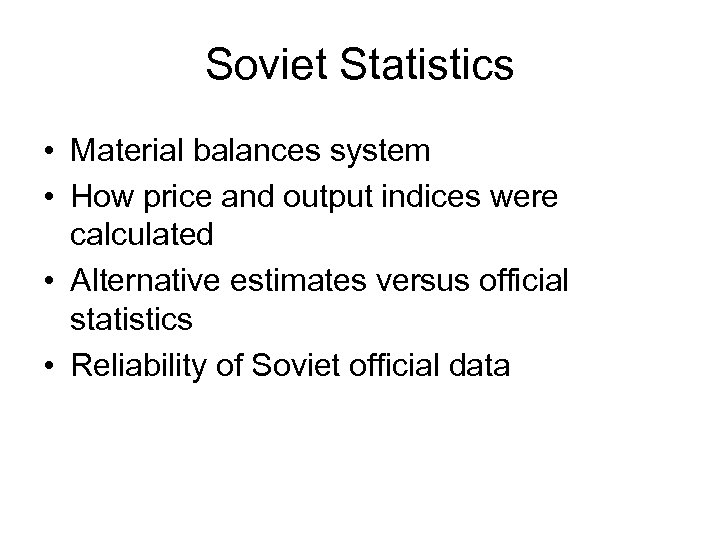 Soviet Statistics

• Material balances system
• How price and output indices were calculated
• Alternative estimates versus official statistics
• Reliability of Soviet official data